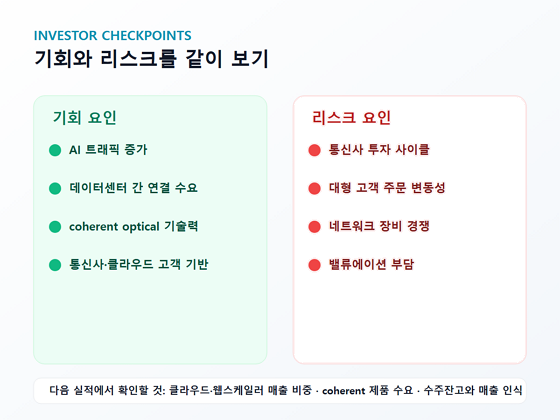 INVESTOR CHECKPOINTS
기회와 리스크를 같이 보기

기회 요인

• AI 트래픽 증가
• 데이터센터 간 연결 수요
• coherent optical 기술력
• 통신사·클라우드 고객 기반

리스크 요인

• 통신사 투자 사이클
• 대형 고객 주문 변동성
• 네트워크 장비 경쟁
• 밸류에이션 부담

다음 실적에서 확인할 것: 클라우드·웹스케일러 매출 비중 · coherent 제품 수요 · 수주잔고와 매출 인식